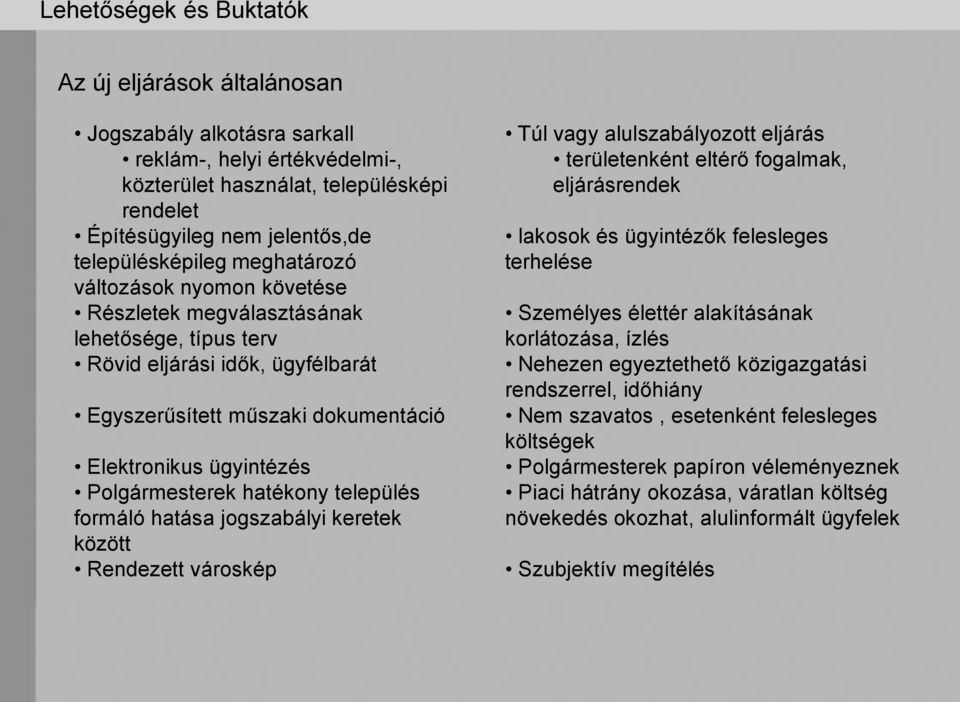 Lehetőségek és Buktatók

Az új eljárások általánosan

• Jogszabály alkotásra sarkall
• reklám-, helyi értékvédelmi-, közterület használat, településképi rendelet
• Építésügyileg nem jelentős,de településképileg meghatározó változások nyomon követése
• Részletek megválasztásának lehetősége, típus terv
• Rövid eljárási idők, ügyfélbarát

• Egyszerűsített műszaki dokumentáció

• Elektronikus ügyintézés
• Polgármesterek hatékony település formáló hatása jogszabályi keretek között
• Rendezett városkép

• Túl vagy alulszabályozott eljárás
• területenként eltérő fogalmak, eljárásrendek

• lakosok és ügyintézők felesleges terhelése

• Személyes élettér alakításának korlátozása, ízlés
• Nehezen egyeztethető közigazgatási rendszerrel, időhiány
• Nem szavatos , esetenként felesleges költségek
• Polgármesterek papíron véleményeznek
• Piaci hátrány okozása, váratlan költség növekedés okozhat, alulinformált ügyfelek

• Szubjektív megítélés